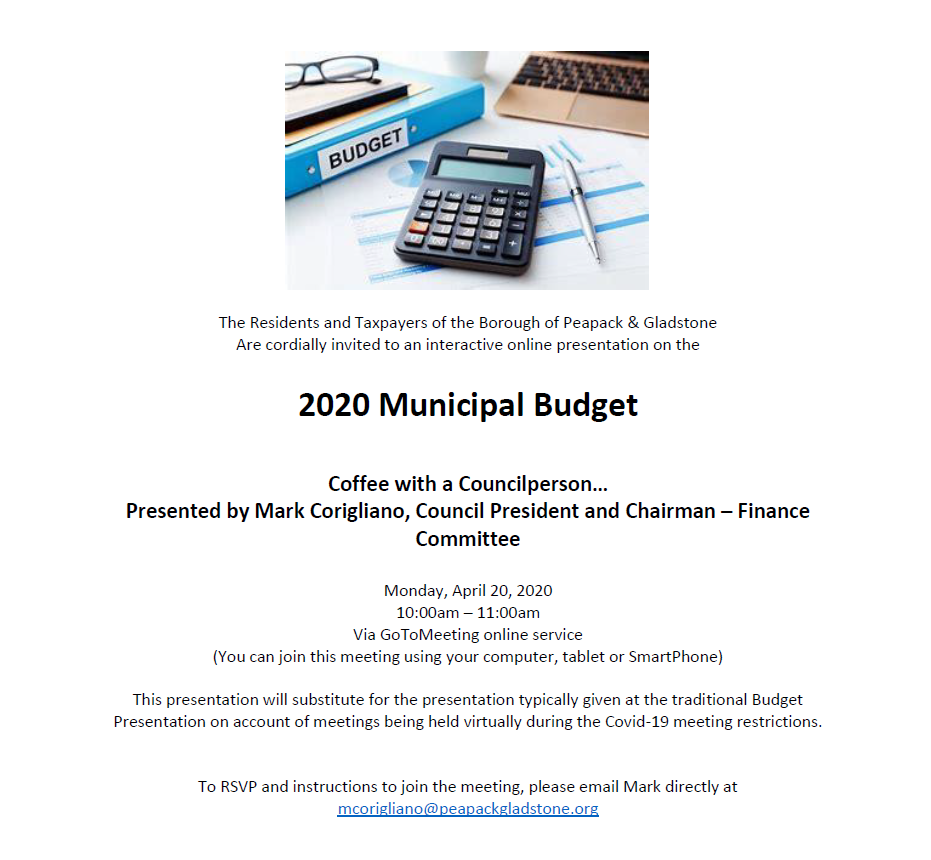 BUDGET

The Residents and Taxpayers of the Borough of Peapack & Gladstone
Are cordially invited to an interactive online presentation on the

2020 Municipal Budget

Coffee with a Councilperson…
Presented by Mark Corigliano, Council President and Chairman – Finance Committee

Monday, April 20, 2020
10:00am – 11:00am
Via GoToMeeting online service
(You can join this meeting using your computer, tablet or SmartPhone)

This presentation will substitute for the presentation typically given at the traditional Budget Presentation on account of meetings being held virtually during the Covid-19 meeting restrictions.

To RSVP and instructions to join the meeting, please email Mark directly at
mcorigliano@peapackgladstone.org